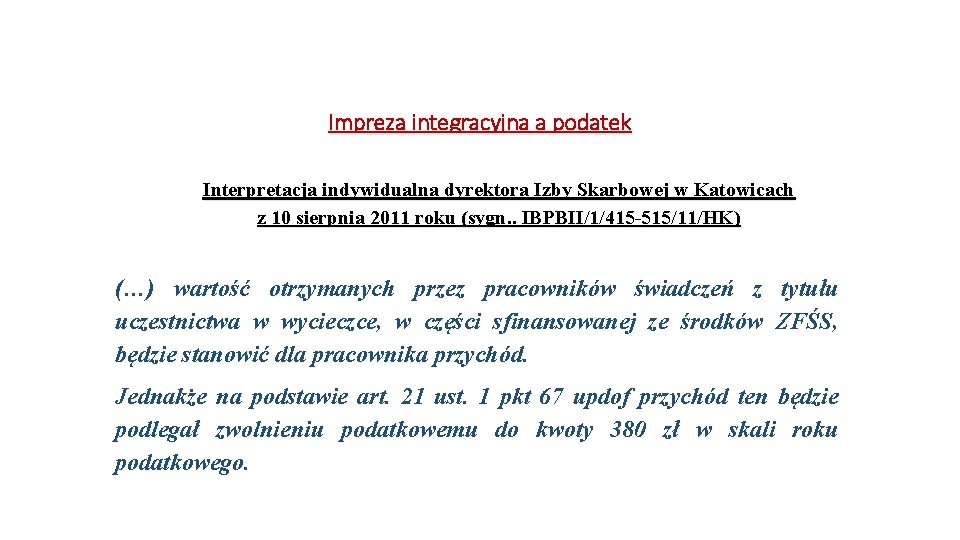 Impreza integracyjna a podatek

Interpretacja indywidualna dyrektora Izby Skarbowej w Katowicach z 10 sierpnia 2011 roku (sygn.. IBPBII/1/415-515/11/HK)

(…) wartość otrzymanych przez pracowników świadczeń z tytułu uczestnictwa w wycieczce, w części sfinansowanej ze środków ZFŚS, będzie stanowić dla pracownika przychód.

Jednakże na podstawie art. 21 ust. 1 pkt 67 updof przychód ten będzie podlegał zwolnieniu podatkowemu do kwoty 380 zł w skali roku podatkowego.